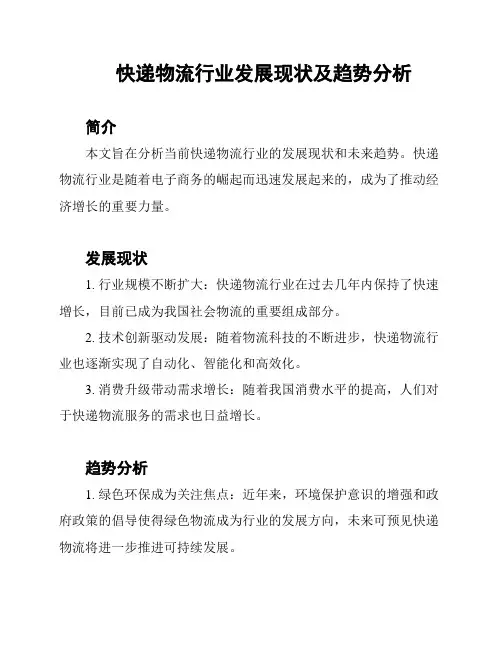 快递物流行业发展现状及趋势分析

简介

本文旨在分析当前快递物流行业的发展现状和未来趋势。快递物流行业是随着电子商务的崛起而迅速发展起来的，成为了推动经济增长的重要力量。

发展现状

1. 行业规模不断扩大：快递物流行业在过去几年内保持了快速增长，目前已成为我国社会物流的重要组成部分。

2. 技术创新驱动发展：随着物流科技的不断进步，快递物流行业也逐渐实现了自动化、智能化和高效化。

3. 消费升级带动需求增长：随着我国消费水平的提高，人们对于快递物流服务的需求也日益增长。

趋势分析

1. 绿色环保成为关注焦点：近年来，环境保护意识的增强和政府政策的倡导使得绿色物流成为行业的发展方向，未来可预见快递物流将进一步推进可持续发展。